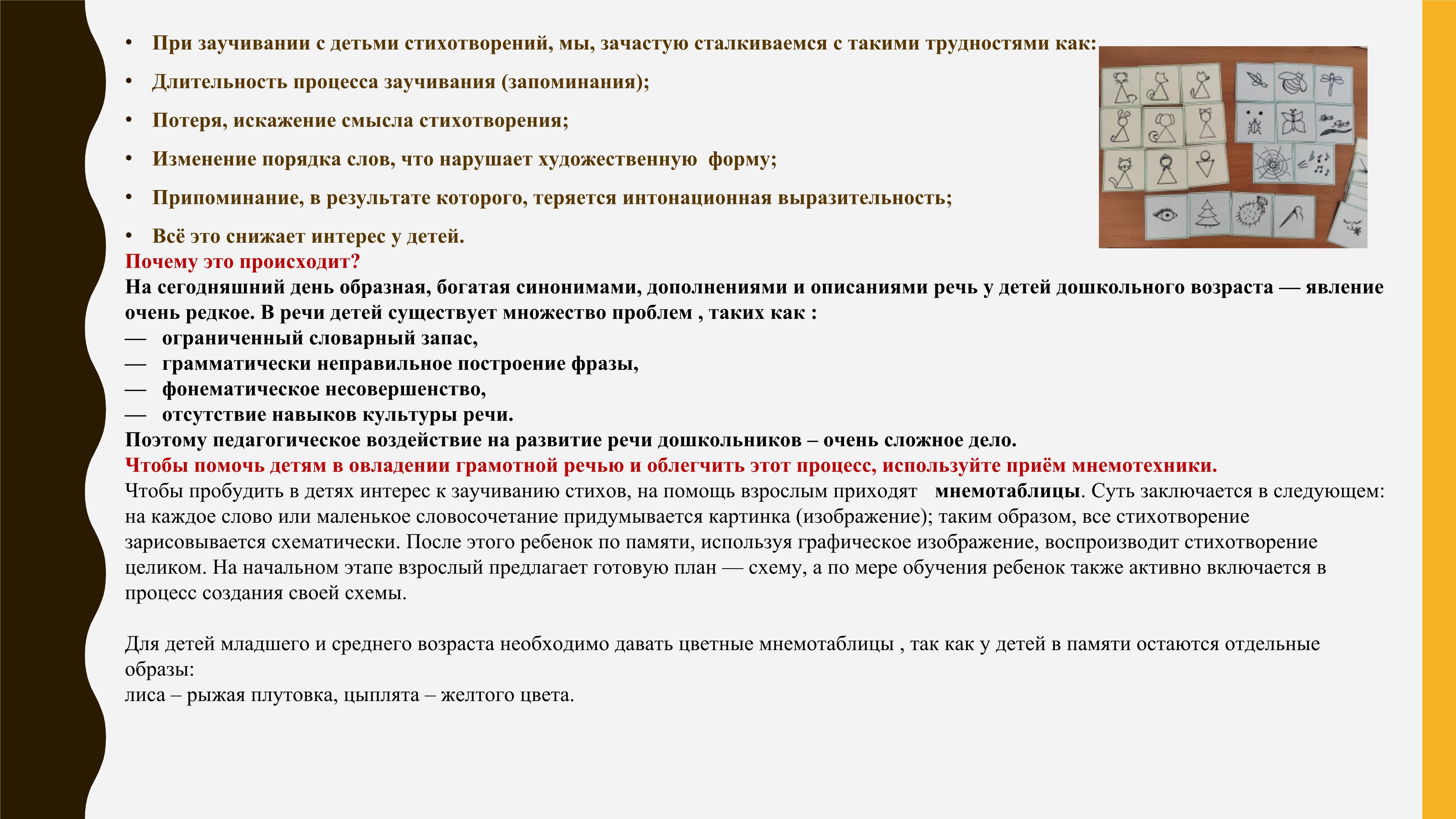 • При заучивании с детьми стихотворений, мы, зачастую сталкиваемся с такими трудностями как:

• Длительность процесса заучивания (запоминания);

• Потеря, искажение смысла стихотворения;

• Изменение порядка слов, что нарушает художественную форму;

• Припоминание, в результате которого, теряется интонационная выразительность;

• Всё это снижает интерес у детей.

Почему это происходит?

На сегодняшний день образная, богатая синонимами, дополнениями и описаниями речь у детей дошкольного возраста — явление очень редкое. В речи детей существует множество проблем , таких как :

— ограниченный словарный запас,
— грамматически неправильное построение фразы,
— фонематическое несовершенство,
— отсутствие навыков культуры речи.

Поэтому педагогическое воздействие на развитие речи дошкольников – очень сложное дело.

Чтобы помочь детям в овладении грамотной речью и облегчить этот процесс, используйте приём мнемотехники.

Чтобы пробудить в детях интерес к заучиванию стихов, на помощь взрослым приходят мнемотаблицы. Суть заключается в следующем: на каждое слово или маленькое словосочетание придумывается картинка (изображение); таким образом, все стихотворение зарисовывается схематически. После этого ребенок по памяти, используя графическое изображение, воспроизводит стихотворение целиком. На начальном этапе взрослый предлагает готовую план — схему, а по мере обучения ребенок также активно включается в процесс создания своей схемы.

Для детей младшего и среднего возраста необходимо давать цветные мнемотаблицы , так как у детей в памяти остаются отдельные образы:
лиса – рыжая плутовка, цыплята – желтого цвета.